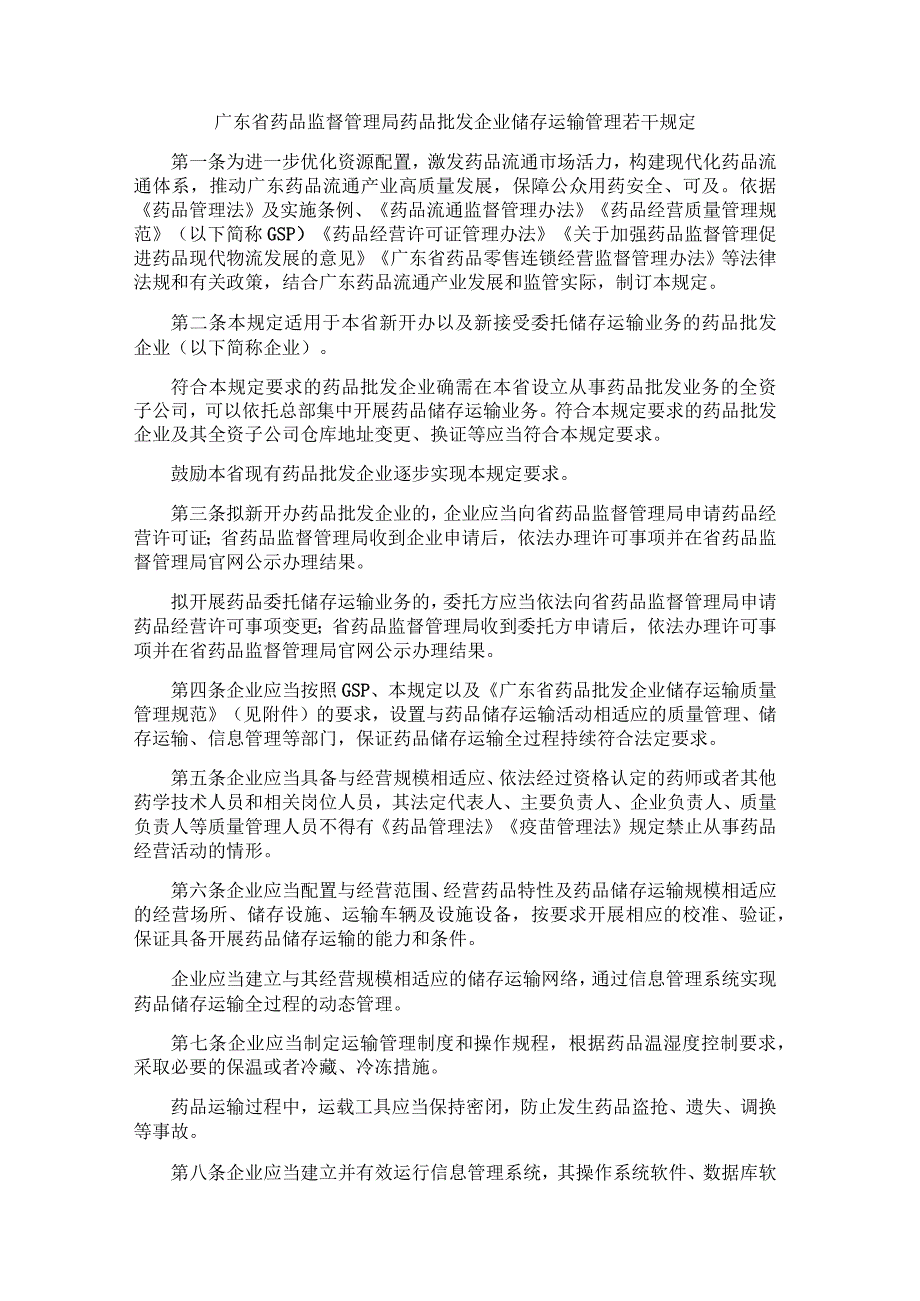 广东省药品监督管理局药品批发企业储存运输管理若干规定

第一条为进一步优化资源配置，激发药品流通市场活力，构建现代化药品流通体系，推动广东药品流通产业高质量发展，保障公众用药安全、可及。依据《药品管理法》及实施条例、《药品流通监督管理办法》《药品经营质量管理规范》（以下简称GSP）《药品经营许可证管理办法》《关于加强药品监督管理促进药品现代物流发展的意见》《广东省药品零售连锁经营监督管理办法》等法律法规和有关政策，结合广东药品流通产业发展和监管实际，制订本规定。

第二条本规定适用于本省新开办以及新接受委托储存运输业务的药品批发企业（以下简称企业）。

符合本规定要求的药品批发企业确需在本省设立从事药品批发业务的全资子公司，可以依托总部集中开展药品储存运输业务。符合本规定要求的药品批发企业及其全资子公司仓库地址变更、换证等应当符合本规定要求。

鼓励本省现有药品批发企业逐步实现本规定要求。

第三条拟新开办药品批发企业的，企业应当向省药品监督管理局申请药品经营许可证；省药品监督管理局收到企业申请后，依法办理许可事项并在省药品监督管理局官网公示办理结果。

拟开展药品委托储存运输业务的，委托方应当依法向省药品监督管理局申请药品经营许可事项变更；省药品监督管理局收到委托方申请后，依法办理许可事项并在省药品监督管理局官网公示办理结果。

第四条企业应当按照GSP、本规定以及《广东省药品批发企业储存运输质量管理规范》（见附件）的要求，设置与药品储存运输活动相适应的质量管理、储存运输、信息管理等部门，保证药品储存运输全过程持续符合法定要求。

第五条企业应当具备与经营规模相适应、依法经过资格认定的药师或者其他药学技术人员和相关岗位人员，其法定代表人、主要负责人、企业负责人、质量负责人等质量管理人员不得有《药品管理法》《疫苗管理法》规定禁止从事药品经营活动的情形。

第六条企业应当配置与经营范围、经营药品特性及药品储存运输规模相适应的经营场所、储存设施、运输车辆及设施设备，按要求开展相应的校准、验证，保证具备开展药品储存运输的能力和条件。

企业应当建立与其经营规模相适应的储存运输网络，通过信息管理系统实现药品储存运输全过程的动态管理。

第七条企业应当制定运输管理制度和操作规程，根据药品温湿度控制要求，采取必要的保温或者冷藏、冷冻措施。

药品运输过程中，运载工具应当保持密闭，防止发生药品盗抢、遗失、调换等事故。

第八条企业应当建立并有效运行信息管理系统，其操作系统软件、数据库软